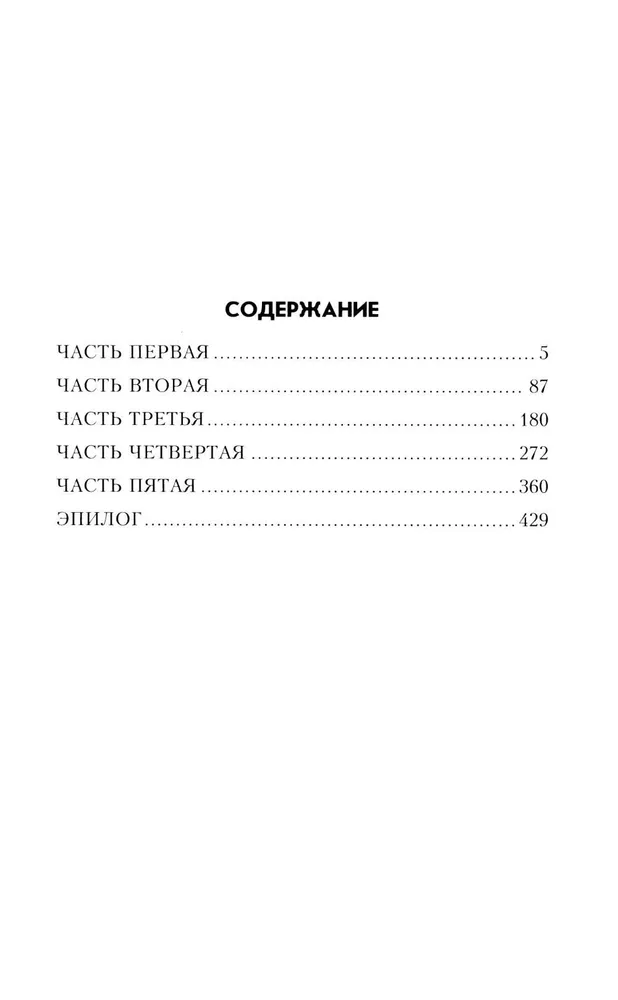 СОДЕРЖАНИЕ

ЧАСТЬ ПЕРВАЯ 5
ЧАСТЬ ВТОРАЯ 87
ЧАСТЬ ТРЕТЬЯ 180
ЧАСТЬ ЧЕТВЕРТАЯ 272
ЧАСТЬ ПЯТАЯ 360
ЭПИЛОГ 429